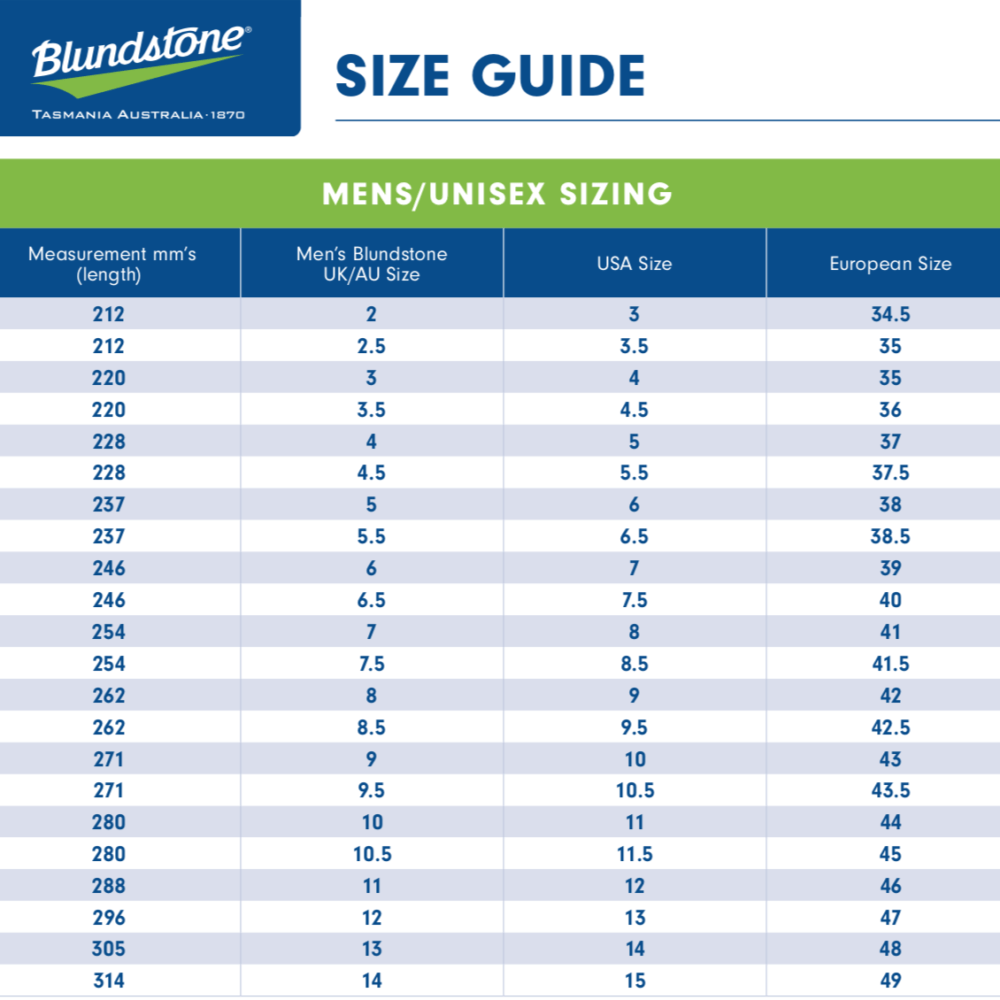 Blundstone®
TASMANIA AUSTRALIA · 1870

SIZE GUIDE

MENS/UNISEX SIZING

| Measurement mm's (length) | Men's Blundstone UK/AU Size | USA Size | European Size |
|---|---|---|---|
| 212 | 2 | 3 | 34.5 |
| 212 | 2.5 | 3.5 | 35 |
| 220 | 3 | 4 | 35 |
| 220 | 3.5 | 4.5 | 36 |
| 228 | 4 | 5 | 37 |
| 228 | 4.5 | 5.5 | 37.5 |
| 237 | 5 | 6 | 38 |
| 237 | 5.5 | 6.5 | 38.5 |
| 246 | 6 | 7 | 39 |
| 246 | 6.5 | 7.5 | 40 |
| 254 | 7 | 8 | 41 |
| 254 | 7.5 | 8.5 | 41.5 |
| 262 | 8 | 9 | 42 |
| 262 | 8.5 | 9.5 | 42.5 |
| 271 | 9 | 10 | 43 |
| 271 | 9.5 | 10.5 | 43.5 |
| 280 | 10 | 11 | 44 |
| 280 | 10.5 | 11.5 | 45 |
| 288 | 11 | 12 | 46 |
| 296 | 12 | 13 | 47 |
| 305 | 13 | 14 | 48 |
| 314 | 14 | 15 | 49 |